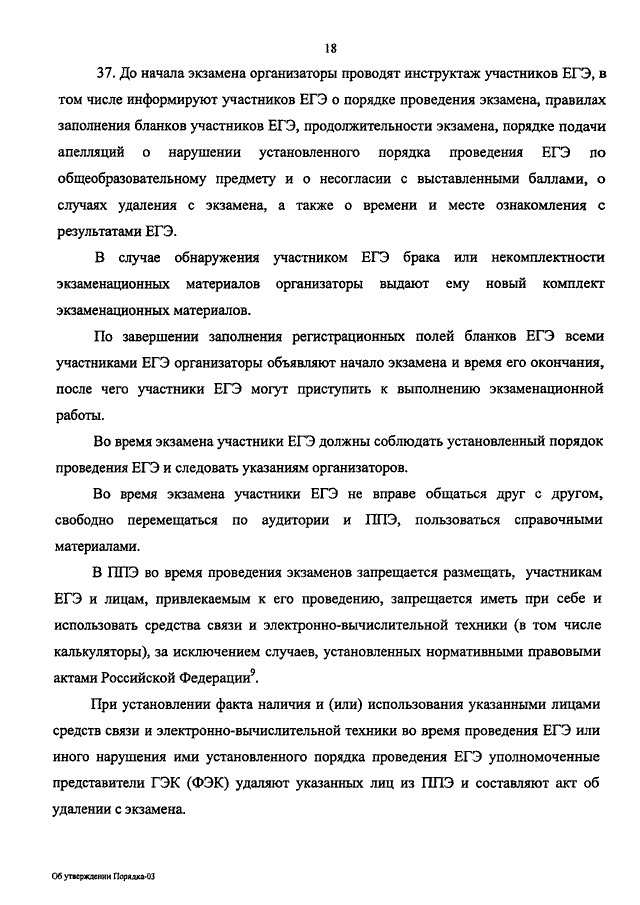 18

37. До начала экзамена организаторы проводят инструктаж участников ЕГЭ, в том числе информируют участников ЕГЭ о порядке проведения экзамена, правилах заполнения бланков участников ЕГЭ, продолжительности экзамена, порядке подачи апелляций о нарушении установленного порядка проведения ЕГЭ по общеобразовательному предмету и о несогласии с выставленными баллами, о случаях удаления с экзамена, а также о времени и месте ознакомления с результатами ЕГЭ.

В случае обнаружения участником ЕГЭ брака или некомплектности экзаменационных материалов организаторы выдают ему новый комплект экзаменационных материалов.

По завершении заполнения регистрационных полей бланков ЕГЭ всеми участниками ЕГЭ организаторы объявляют начало экзамена и время его окончания, после чего участники ЕГЭ могут приступить к выполнению экзаменационной работы.

Во время экзамена участники ЕГЭ должны соблюдать установленный порядок проведения ЕГЭ и следовать указаниям организаторов.

Во время экзамена участники ЕГЭ не вправе общаться друг с другом, свободно перемещаться по аудитории и ППЭ, пользоваться справочными материалами.

В ППЭ во время проведения экзаменов запрещается размещать, участникам ЕГЭ и лицам, привлекаемым к его проведению, запрещается иметь при себе и использовать средства связи и электронно-вычислительной техники (в том числе калькуляторы), за исключением случаев, установленных нормативными правовыми актами Российской Федерации$^{9}$.

При установлении факта наличия и (или) использования указанными лицами средств связи и электронно-вычислительной техники во время проведения ЕГЭ или иного нарушения ими установленного порядка проведения ЕГЭ уполномоченные представители ГЭК (ФЭК) удаляют указанных лиц из ППЭ и составляют акт об удалении с экзамена.

Об утверждении Порядка-03